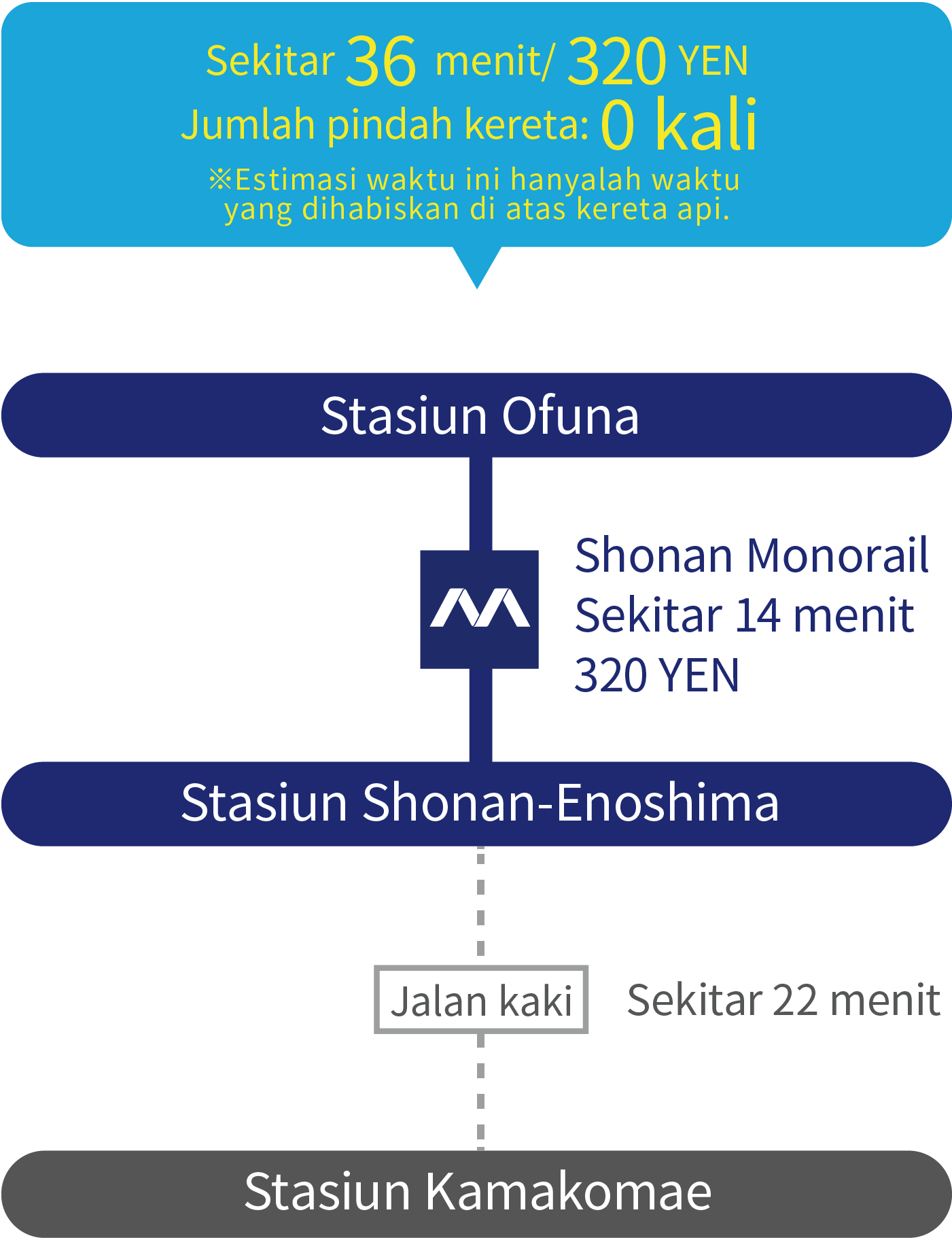 Sekitar 36 menit/ 320 YEN
Jumlah pindah kereta: 0 kali
※Estimasi waktu ini hanyalah waktu yang dihabiskan di atas kereta api.

Stasiun Ofuna

Shonan Monorail
Sekitar 14 menit
320 YEN

Stasiun Shonan-Enoshima

Jalan kaki

Sekitar 22 menit

Stasiun Kamakomae